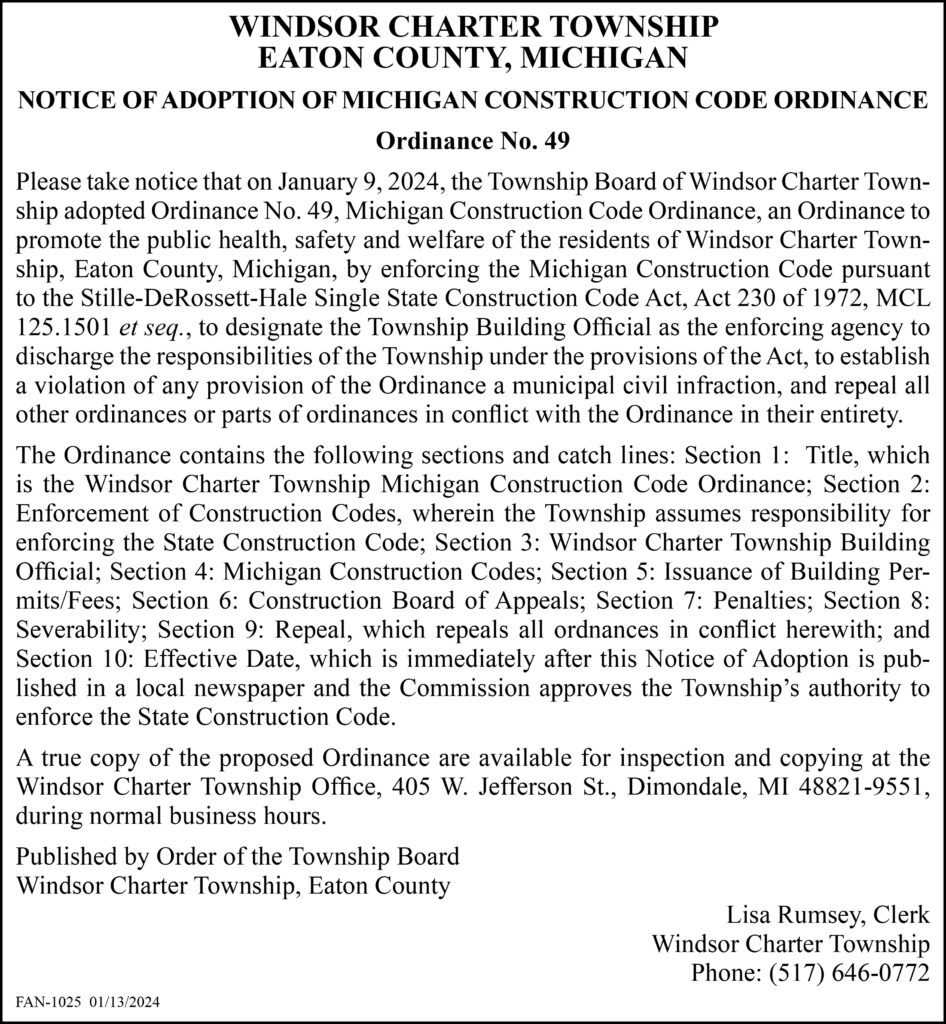 WINDSOR CHARTER TOWNSHIP
EATON COUNTY, MICHIGAN

NOTICE OF ADOPTION OF MICHIGAN CONSTRUCTION CODE ORDINANCE

Ordinance No. 49

Please take notice that on January 9, 2024, the Township Board of Windsor Charter Township adopted Ordinance No. 49, Michigan Construction Code Ordinance, an Ordinance to promote the public health, safety and welfare of the residents of Windsor Charter Township, Eaton County, Michigan, by enforcing the Michigan Construction Code pursuant to the Stille-DeRossett-Hale Single State Construction Code Act, Act 230 of 1972, MCL 125.1501 et seq., to designate the Township Building Official as the enforcing agency to discharge the responsibilities of the Township under the provisions of the Act, to establish a violation of any provision of the Ordinance a municipal civil infraction, and repeal all other ordinances or parts of ordinances in conflict with the Ordinance in their entirety.

The Ordinance contains the following sections and catch lines: Section 1: Title, which is the Windsor Charter Township Michigan Construction Code Ordinance; Section 2: Enforcement of Construction Codes, wherein the Township assumes responsibility for enforcing the State Construction Code; Section 3: Windsor Charter Township Building Official; Section 4: Michigan Construction Codes; Section 5: Issuance of Building Permits/Fees; Section 6: Construction Board of Appeals; Section 7: Penalties; Section 8: Severability; Section 9: Repeal, which repeals all ordnances in conflict herewith; and Section 10: Effective Date, which is immediately after this Notice of Adoption is published in a local newspaper and the Commission approves the Township's authority to enforce the State Construction Code.

A true copy of the proposed Ordinance are available for inspection and copying at the Windsor Charter Township Office, 405 W. Jefferson St., Dimondale, MI 48821-9551, during normal business hours.

Published by Order of the Township Board
Windsor Charter Township, Eaton County

Lisa Rumsey, Clerk
Windsor Charter Township
Phone: (517) 646-0772

FAN-1025 01/13/2024